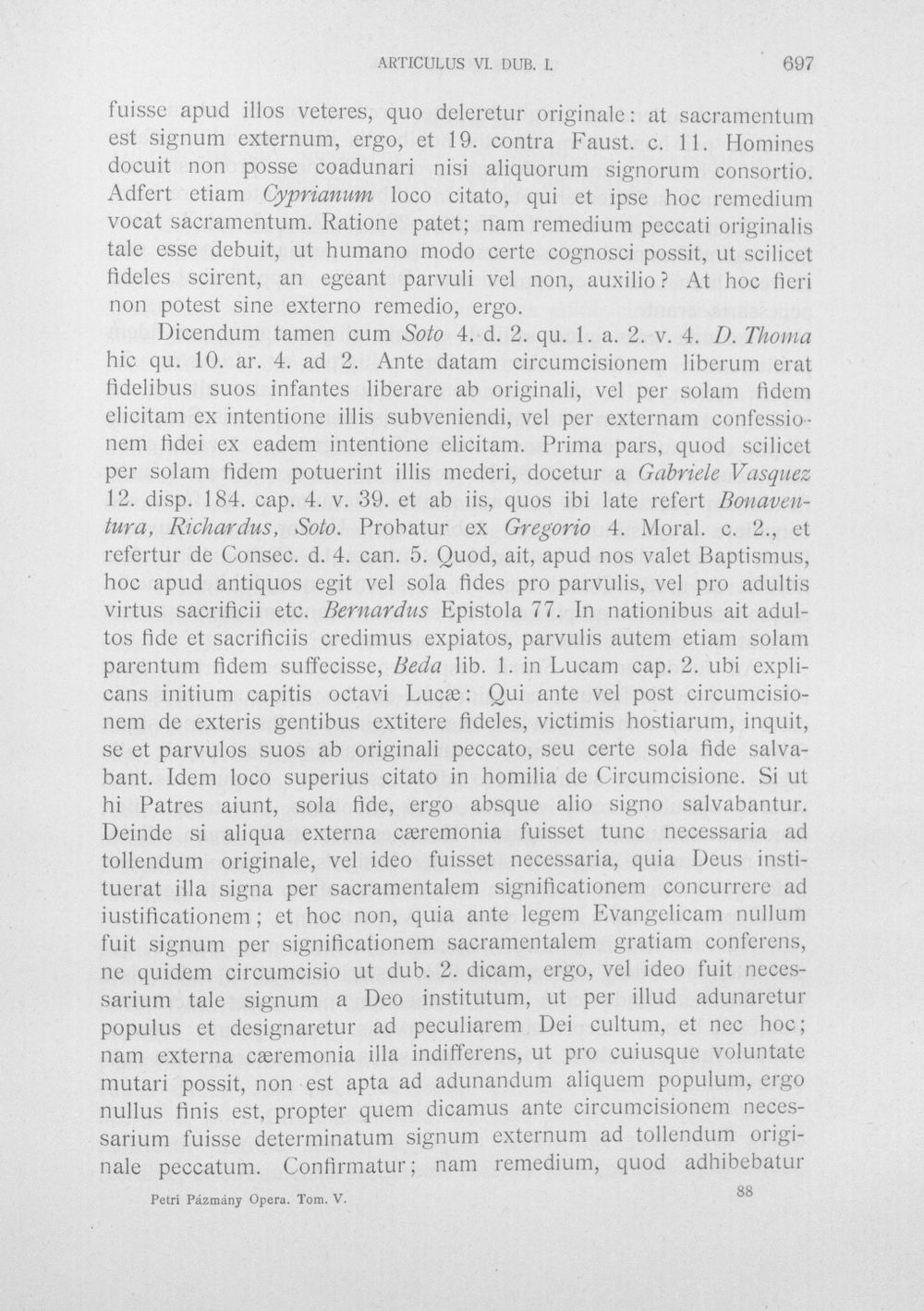 ARTICULUS VI. DUB. I. 697

fuisse apud illos veteres, quo deleretur originale: at sacramentum est signum externum, ergo, et 19. contra Faust. c. 11. Homines docuit non posse coadunari nisi aliquorum signorum consortio. Adfert etiam Cyprianum loco citato, qui et ipse hoc remedium vocat sacramentum. Ratione patet; nam remedium peccati originalis tale esse debuit, ut humano modo certe cognosci possit, ut scilicet fideles scirent, an egeant parvuli vel non, auxilio? At hoc fieri non potest sine externo remedio, ergo.

Dicendum tamen cum Soto 4. d. 2. qu. 1. a. 2. v. 4. D. Thoma hic qu. 10. ar. 4. ad 2. Ante datam circumcisionem liberum erat fidelibus suos infantes liberare ab originali, vel per solam fidem elicitam ex intentione illis subveniendi, vel per externam confessionem fidei ex eadem intentione elicitam. Prima pars, quod scilicet per solam fidem potuerint illis mederi, docetur a Gabriele Vasquez 12. disp. 184. cap. 4. v. 39. et ab iis, quos ibi late refert Bonaventura, Richardus, Soto. Probatur ex Gregorio 4. Moral. c. 2., et refertur de Consec. d. 4. can. 5. Quod, ait, apud nos valet Baptismus, hoc apud antiquos egit vel sola fides pro parvulis, vel pro adultis virtus sacrificii etc. Bernardus Epistola 77. In nationibus ait adultos fide et sacrificiis credimus expiatos, parvulis autem etiam solam parentum fidem suffecisse, Beda lib. 1. in Lucam cap. 2. ubi explicans initium capitis octavi Lucæ: Qui ante vel post circumcisionem de exteris gentibus extitere fideles, victimis hostiarum, inquit, se et parvulos suos ab originali peccato, seu certe sola fide salvabant. Idem loco superius citato in homilia de Circumcisione. Si ut hi Patres aiunt, sola fide, ergo absque alio signo salvabantur. Deinde si aliqua externa cæremonia fuisset tunc necessaria ad tollendum originale, vel ideo fuisset necessaria, quia Deus instituerat illa signa per sacramentalem significationem concurrere ad iustificationem; et hoc non, quia ante legem Evangelicam nullum fuit signum per significationem sacramentalem gratiam conferens, ne quidem circumcisio ut dub. 2. dicam, ergo, vel ideo fuit necessarium tale signum a Deo institutum, ut per illud adunaretur populus et designaretur ad peculiarem Dei cultum, et nec hoc; nam externa cæremonia illa indifferens, ut pro cuiusque voluntate mutari possit, non est apta ad adunandum aliquem populum, ergo nullus finis est, propter quem dicamus ante circumcisionem necessarium fuisse determinatum signum externum ad tollendum originale peccatum. Confirmatur; nam remedium, quod adhibebatur

Petri Pázmány Opera. Tom. V. 88